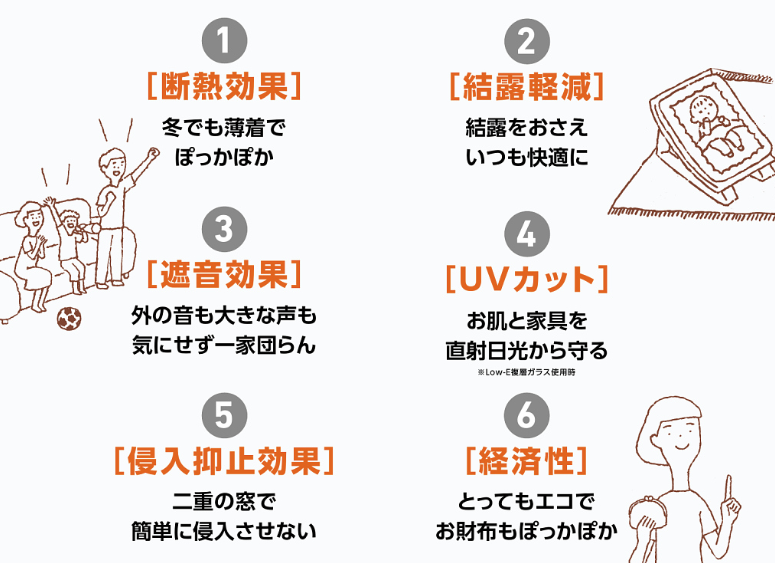 1
[断熱効果]
冬でも薄着で
ぽっかぽか

2
[結露軽減]
結露をおさえ
いつも快適に

3
[遮音効果]
外の音も大きな声も
気にせず一家団らん

4
[UVカット]
お肌と家具を
直射日光から守る
※Low-E複層ガラス使用時

5
[侵入抑止効果]
二重の窓で
簡単に侵入させない

6
[経済性]
とってもエコで
お財布もぽっかぽか